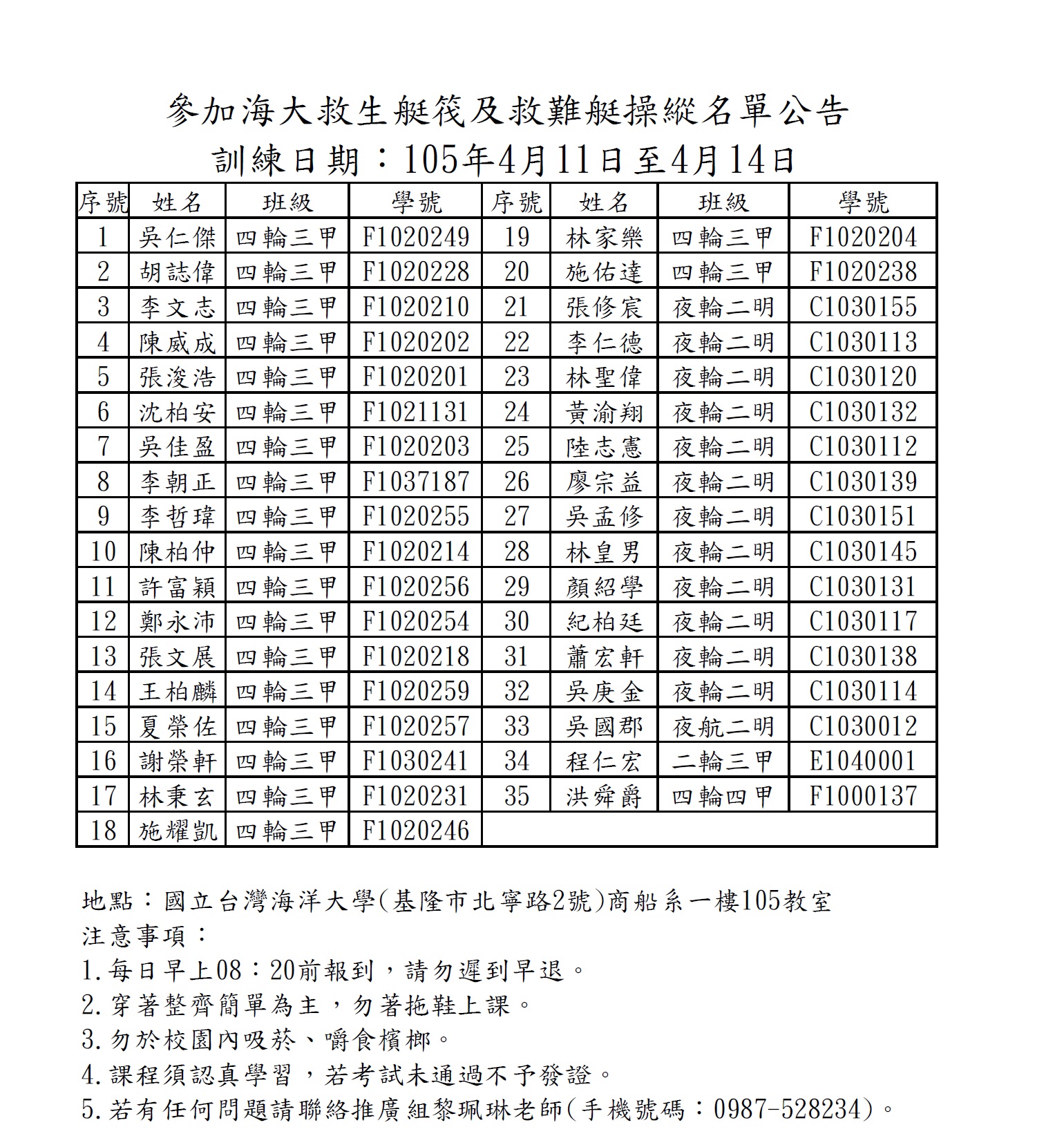 參加海大救生艇筏及救難艇操縱名單公告
訓練日期：105年4月11日至4月14日

| 序號 | 姓名 | 班級 | 學號 | 序號 | 姓名 | 班級 | 學號 |
|---|---|---|---|---|---|---|---|
| 1 | 吳仁傑 | 四輪三甲 | F1020249 | 19 | 林家樂 | 四輪三甲 | F1020204 |
| 2 | 胡誌偉 | 四輪三甲 | F1020228 | 20 | 施佑達 | 四輪三甲 | F1020238 |
| 3 | 李文志 | 四輪三甲 | F1020210 | 21 | 張修宸 | 夜輪二明 | C1030155 |
| 4 | 陳威成 | 四輪三甲 | F1020202 | 22 | 李仁德 | 夜輪二明 | C1030113 |
| 5 | 張浚浩 | 四輪三甲 | F1020201 | 23 | 林聖偉 | 夜輪二明 | C1030120 |
| 6 | 沈柏安 | 四輪三甲 | F1021131 | 24 | 黃渝翔 | 夜輪二明 | C1030132 |
| 7 | 吳佳盈 | 四輪三甲 | F1020203 | 25 | 陸志憲 | 夜輪二明 | C1030112 |
| 8 | 李朝正 | 四輪三甲 | F1037187 | 26 | 廖宗益 | 夜輪二明 | C1030139 |
| 9 | 李哲瑋 | 四輪三甲 | F1020255 | 27 | 吳孟修 | 夜輪二明 | C1030151 |
| 10 | 陳柏仲 | 四輪三甲 | F1020214 | 28 | 林皇男 | 夜輪二明 | C1030145 |
| 11 | 許富穎 | 四輪三甲 | F1020256 | 29 | 顏紹學 | 夜輪二明 | C1030131 |
| 12 | 鄭永沛 | 四輪三甲 | F1020254 | 30 | 紀柏廷 | 夜輪二明 | C1030117 |
| 13 | 張文展 | 四輪三甲 | F1020218 | 31 | 蕭宏軒 | 夜輪二明 | C1030138 |
| 14 | 王柏麟 | 四輪三甲 | F1020259 | 32 | 吳庚金 | 夜輪二明 | C1030114 |
| 15 | 夏榮佐 | 四輪三甲 | F1020257 | 33 | 吳國郡 | 夜航二明 | C1030012 |
| 16 | 謝榮軒 | 四輪三甲 | F1030241 | 34 | 程仁宏 | 二輪三甲 | E1040001 |
| 17 | 林秉玄 | 四輪三甲 | F1020231 | 35 | 洪舜爵 | 四輪四甲 | F1000137 |
| 18 | 施耀凱 | 四輪三甲 | F1020246 | | | | |

地點：國立台灣海洋大學(基隆市北寧路2號)商船系一樓105教室
注意事項：
1.每日早上08：20前報到，請勿遲到早退。
2.穿著整齊簡單為主，勿著拖鞋上課。
3.勿於校園內吸菸、嚼食檳榔。
4.課程須認真學習，若考試未通過不予發證。
5.若有任何問題請聯絡推廣組黎珮琳老師(手機號碼：0987-528234)。